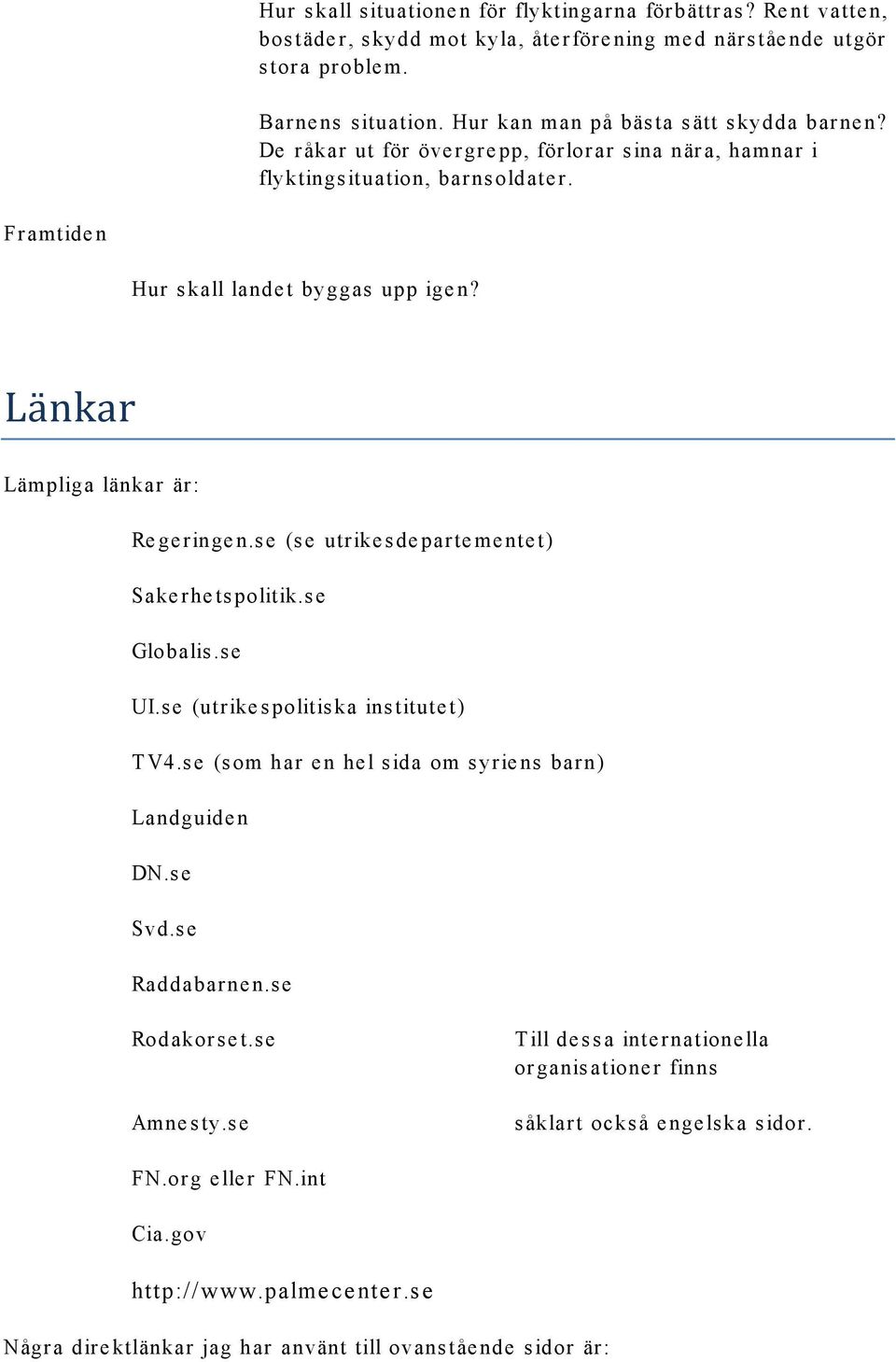 Hur skall situationen för flyktingarna förbättras? Rent vatten, bostäder, skydd mot kyla, återförening med närstående utgör stora problem.

Barnens situation. Hur kan man på bästa sätt skydda barnen? De råkar ut för övergrepp, förlorar sina nära, hamnar i flyktingsituation, barnsoldater.

Framtiden

Hur skall landet byggas upp igen?

Länkar

Lämpliga länkar är:

Regeringen.se (se utrikesdepartementet)

Sakerhetspolitik.se

Globalis.se

UI.se (utrikespolitiska institutet)

TV4.se (som har en hel sida om syriens barn)

Landguiden

DN.se

Svd.se

Raddabarnen.se

Rodakorset.se

Amnesty.se

Till dessa internationella organisationer finns

såklart också engelska sidor.

FN.org eller FN.int

Cia.gov

http://www.palmecenter.se

Några direktlänkar jag har använt till ovanstående sidor är: